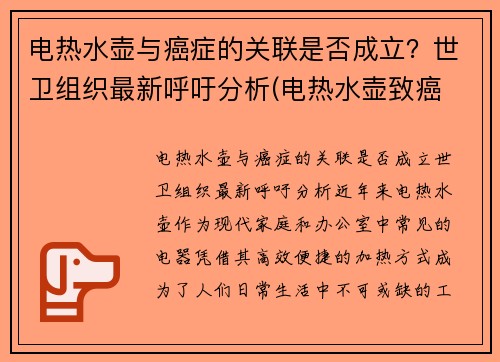 电热水壶与癌症的关联是否成立？世卫组织最新呼吁分析(电热水壶致癌

电热水壶与癌症的关联是否成立世卫组织最新呼吁分析近年来电热水壶作为现代家庭和办公室中常见的电器凭借其高效便捷的加热方式成为了人们日常生活中不可或缺的工